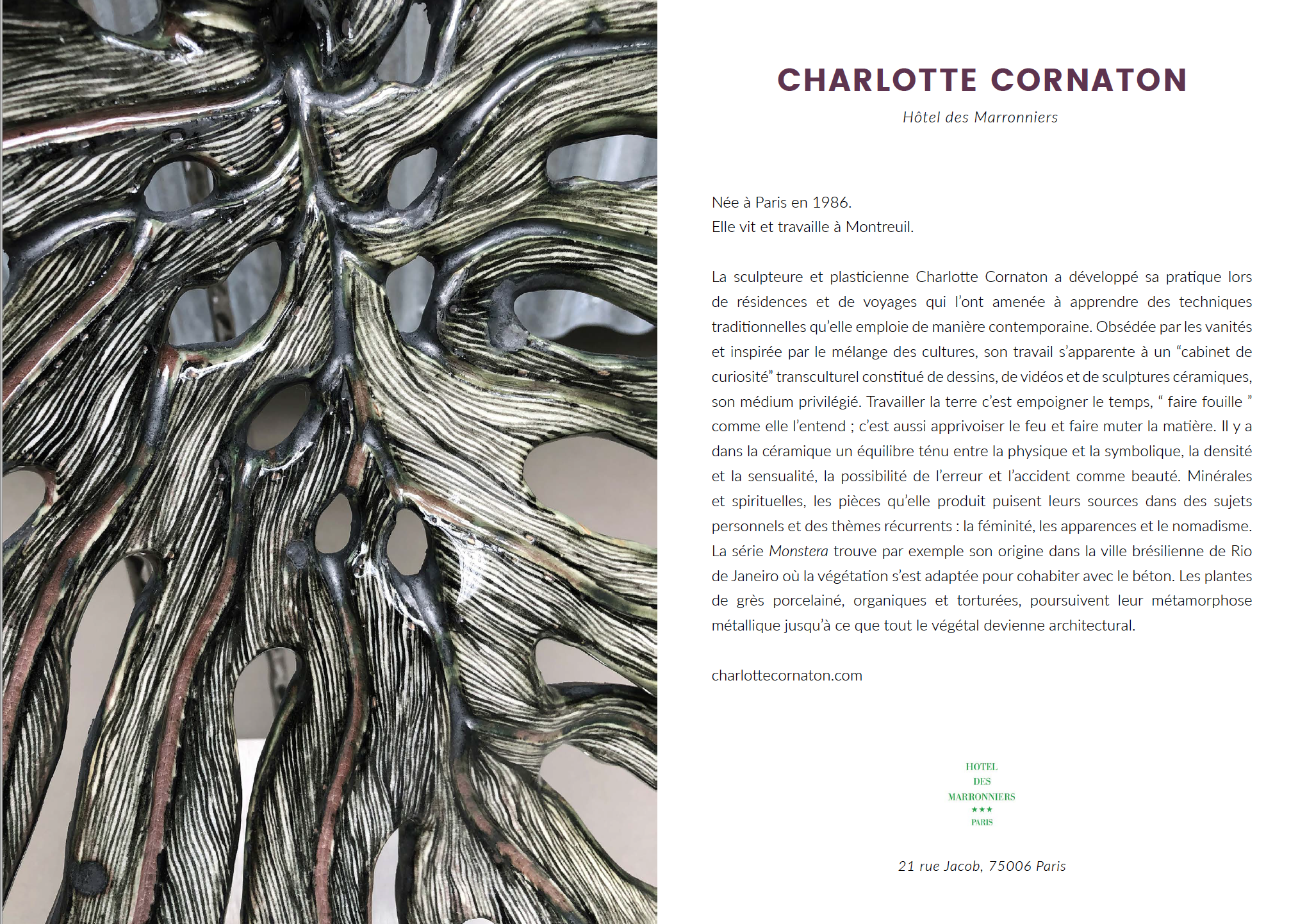 CHARLOTTE CORNATON

Hôtel des Marronniers

Née à Paris en 1986.
Elle vit et travaille à Montreuil.

La sculpteure et plasticienne Charlotte Cornaton a développé sa pratique lors de résidences et de voyages qui l'ont amenée à apprendre des techniques traditionnelles qu'elle emploie de manière contemporaine. Obsédée par les vanités et inspirée par le mélange des cultures, son travail s'apparente à un "cabinet de curiosité" transculturel constitué de dessins, de vidéos et de sculptures céramiques, son médium privilégié. Travailler la terre c'est empoigner le temps, " faire fouille " comme elle l'entend ; c'est aussi apprivoiser le feu et faire muter la matière. Il y a dans la céramique un équilibre ténu entre la physique et la symbolique, la densité et la sensualité, la possibilité de l'erreur et l'accident comme beauté. Minérales et spirituelles, les pièces qu'elle produit puisent leurs sources dans des sujets personnels et des thèmes récurrents : la féminité, les apparences et le nomadisme. La série Monstera trouve par exemple son origine dans la ville brésilienne de Rio de Janeiro où la végétation s'est adaptée pour cohabiter avec le béton. Les plantes de grès porcelainé, organiques et torturées, poursuivent leur métamorphose métallique jusqu'à ce que tout le végétal devienne architectural.

charlottecornaton.com

HOTEL
DES
MARRONNIERS
★★★
PARIS

21 rue Jacob, 75006 Paris